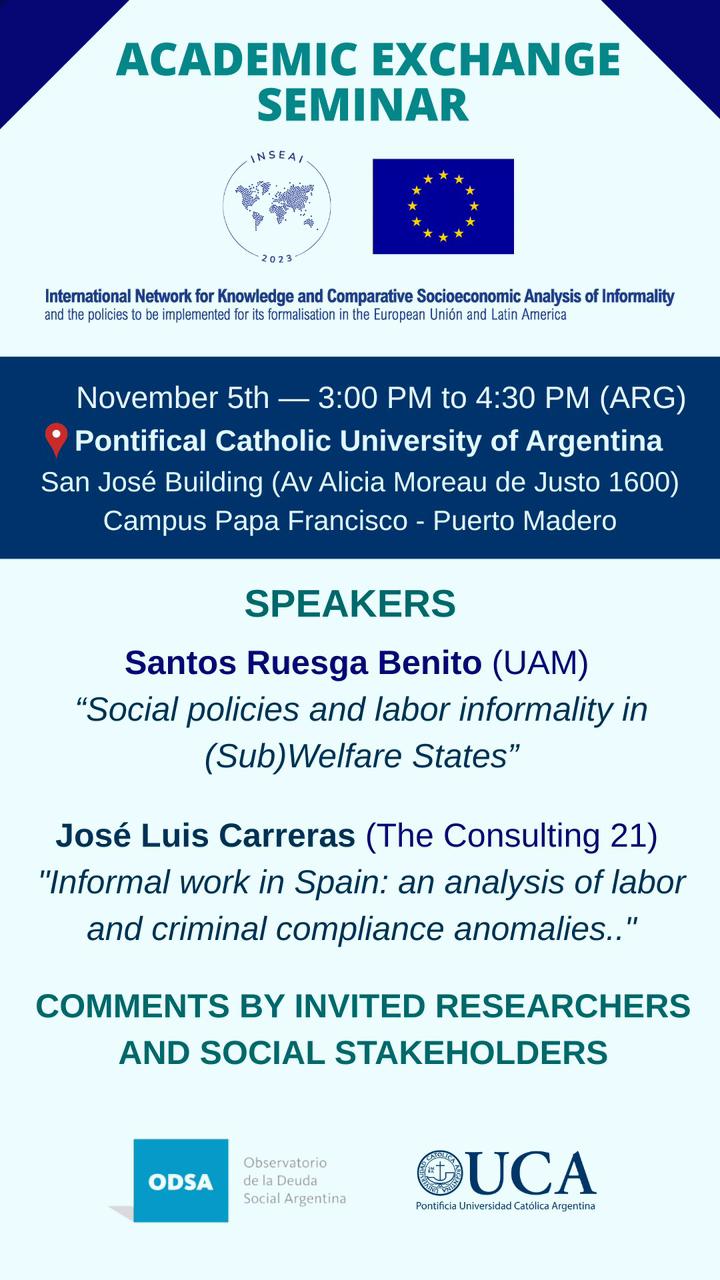 ACADEMIC EXCHANGE SEMINAR

INSEAI
2023

International Network for Knowledge and Comparative Socioeconomic Analysis of Informality
and the policies to be implemented for its formalisation in the European Unión and Latin America

November 5th — 3:00 PM to 4:30 PM (ARG)
Pontifical Catholic University of Argentina
San José Building (Av Alicia Moreau de Justo 1600)
Campus Papa Francisco - Puerto Madero

SPEAKERS

Santos Ruesga Benito (UAM)
“Social policies and labor informality in (Sub)Welfare States”

José Luis Carreras (The Consulting 21)
"Informal work in Spain: an analysis of labor and criminal compliance anomalies.."

COMMENTS BY INVITED RESEARCHERS AND SOCIAL STAKEHOLDERS

ODSA
Observatorio de la Deuda Social Argentina

UCA
Pontificia Universidad Católica Argentina